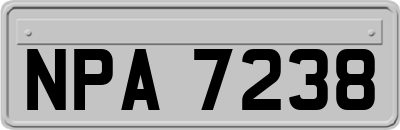 NPA 7238